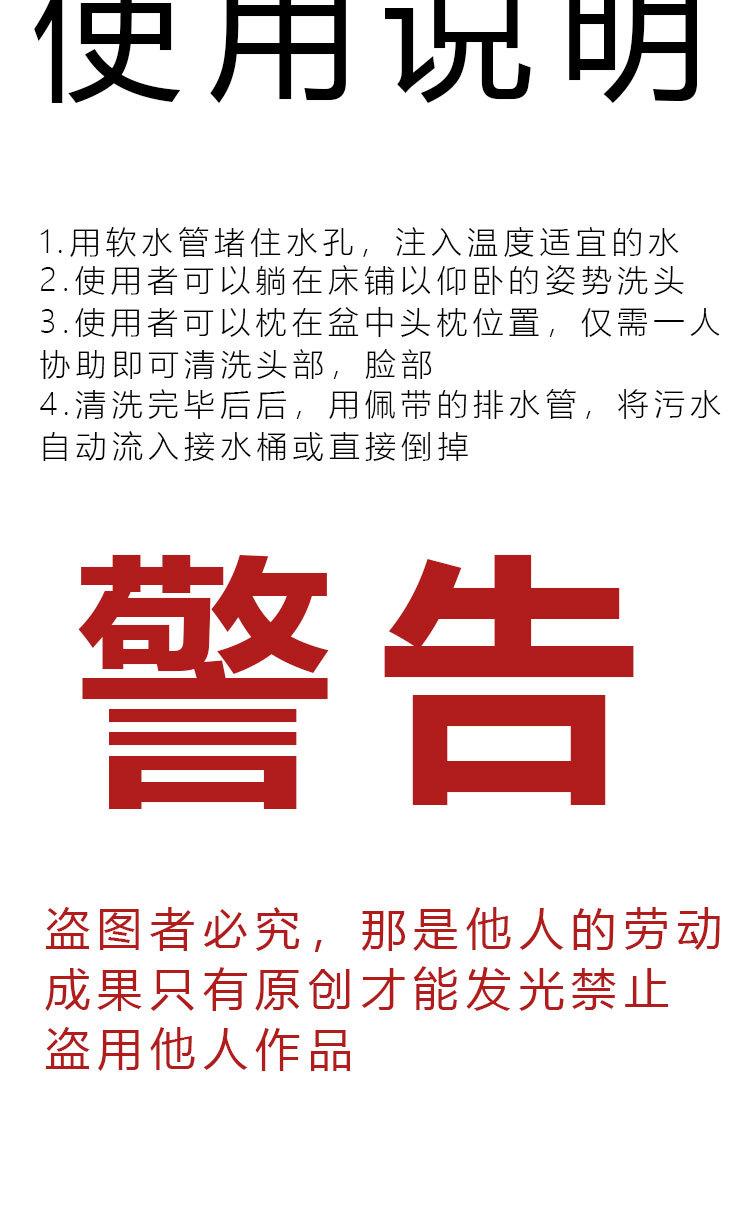 使用说明

1.用软水管堵住水孔，注入温度适宜的水
2.使用者可以躺在床铺以仰卧的姿势洗头
3.使用者可以枕在盆中头枕位置，仅需一人协助即可清洗头部，脸部
4.清洗完毕后后，用佩带的排水管，将污水自动流入接水桶或直接倒掉

警告

盗图者必究，那是他人的劳动成果只有原创才能发光禁止盗用他人作品